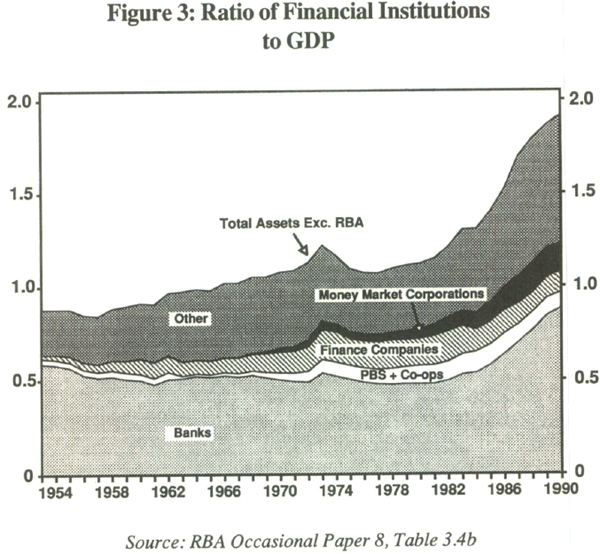 Figure 3: Ratio of Financial Institutions to GDP

2.0
1.5
1.0
0.5
0

2.0
1.5
1.0
0.5
0

Total Assets Exc. RBA

Money Market Corporations

Other

Finance Companies

PBS + Co-ops

Banks

1954 1958 1962 1966 1970 1974 1978 1982 1986 1990

Source: RBA Occasional Paper 8, Table 3.4b